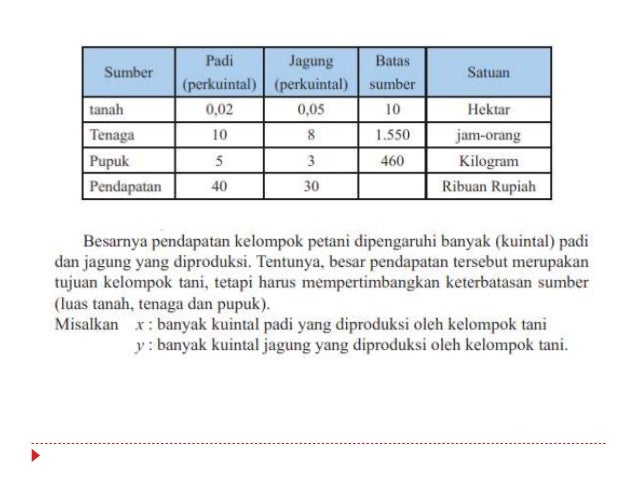 | Sumber | Padi (perkuintal) | Jagung (perkuintal) | Batas sumber | Satuan |
|---|---|---|---|---|
| tanah | 0,02 | 0,05 | 10 | Hektar |
| Tenaga | 10 | 8 | 1.550 | jam-orang |
| Pupuk | 5 | 3 | 460 | Kilogram |
| Pendapatan | 40 | 30 | | Ribuan Rupiah |

Besarnya pendapatan kelompok petani dipengaruhi banyak (kuintal) padi dan jagung yang diproduksi. Tentunya, besar pendapatan tersebut merupakan tujuan kelompok tani, tetapi harus mempertimbangkan keterbatasan sumber (luas tanah, tenaga dan pupuk).
Misalkan $x$ : banyak kuintal padi yang diproduksi oleh kelompok tani
$y$ : banyak kuintal jagung yang diproduksi oleh kelompok tani.